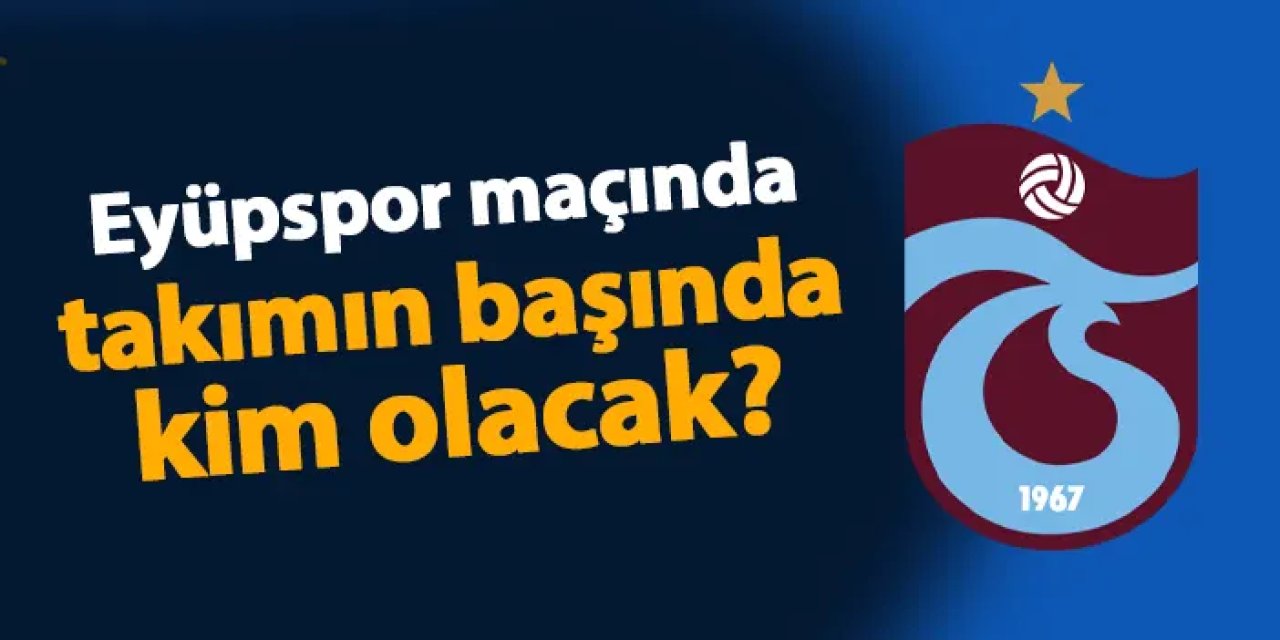 Eyüpspor maçında takımın başında kim olacak?

1967